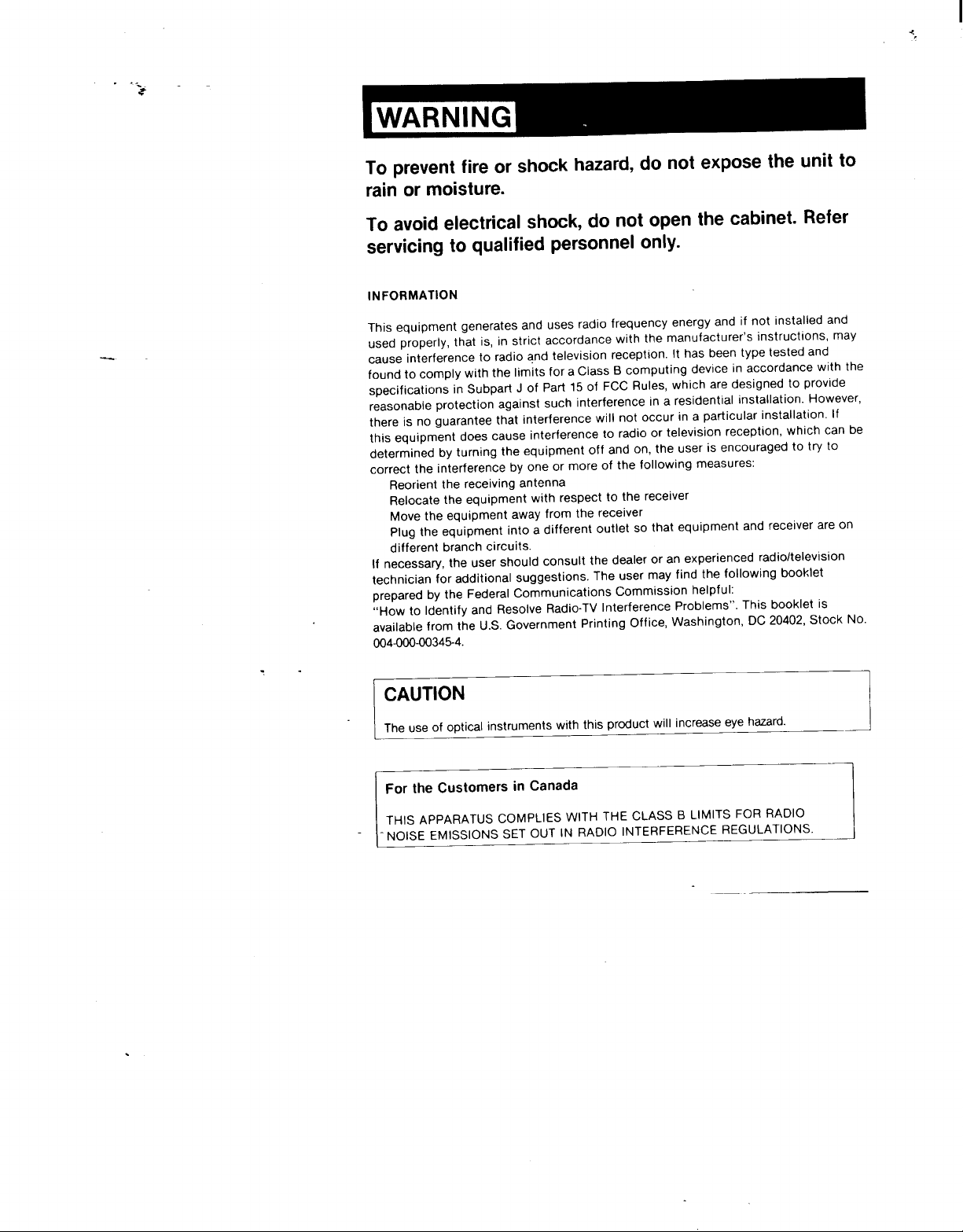 WARNING

To prevent fire or shock hazard, do not expose the unit to rain or moisture.

To avoid electrical shock, do not open the cabinet. Refer servicing to qualified personnel only.

INFORMATION

This equipment generates and uses radio frequency energy and if not installed and used properly, that is, in strict accordance with the manufacturer's instructions, may cause interference to radio and television reception. It has been type tested and found to comply with the limits for a Class B computing device in accordance with the specifications in Subpart J of Part 15 of FCC Rules, which are designed to provide reasonable protection against such interference in a residential installation. However, there is no guarantee that interference will not occur in a particular installation. If this equipment does cause interference to radio or television reception, which can be determined by turning the equipment off and on, the user is encouraged to try to correct the interference by one or more of the following measures:
Reorient the receiving antenna
Relocate the equipment with respect to the receiver
Move the equipment away from the receiver
Plug the equipment into a different outlet so that equipment and receiver are on different branch circuits.
If necessary, the user should consult the dealer or an experienced radio/television technician for additional suggestions. The user may find the following booklet prepared by the Federal Communications Commission helpful:
"How to Identify and Resolve Radio-TV Interference Problems". This booklet is available from the U.S. Government Printing Office, Washington, DC 20402, Stock No. 004-000-00345-4.

CAUTION

The use of optical instruments with this product will increase eye hazard.

For the Customers in Canada

THIS APPARATUS COMPLIES WITH THE CLASS B LIMITS FOR RADIO NOISE EMISSIONS SET OUT IN RADIO INTERFERENCE REGULATIONS.